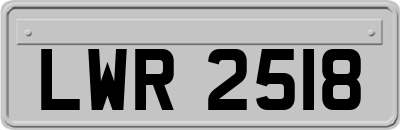 LWR 2518